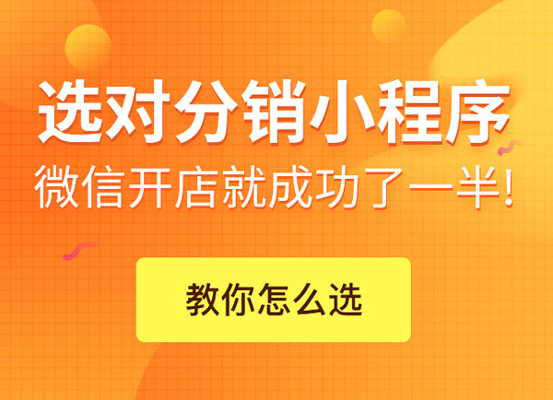 选对分销小程序
微信开店就成功了一半!

教你怎么选